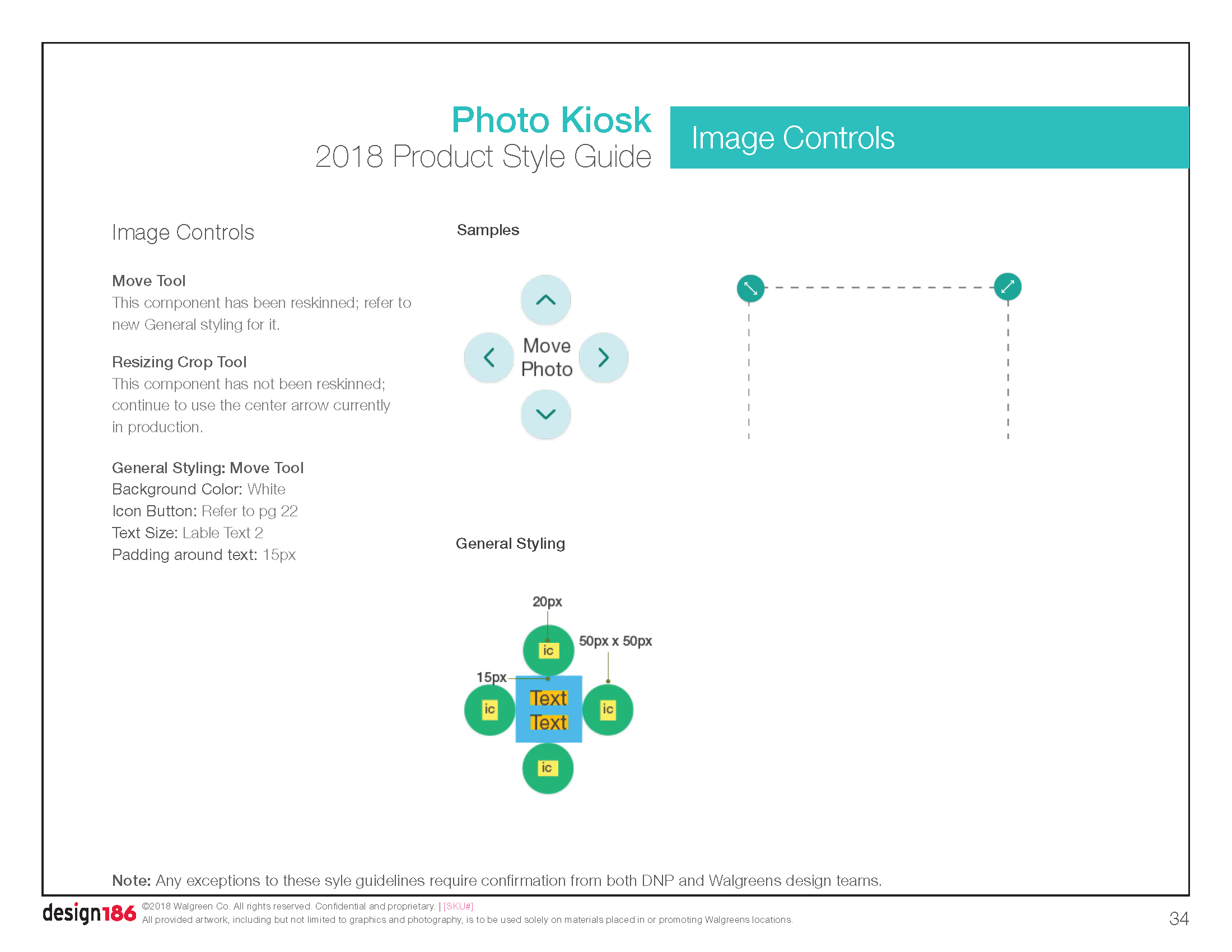 Photo Kiosk
2018 Product Style Guide

Image Controls

Image Controls

Move Tool
This component has been reskinned; refer to new General styling for it.

Resizing Crop Tool
This component has not been reskinned; continue to use the center arrow currently in production.

General Styling: Move Tool
Background Color: White
Icon Button: Refer to pg 22
Text Size: Lable Text 2
Padding around text: 15px

Samples

Move Photo

General Styling

20px
50px x 50px
15px
ic
ic
Text Text
ic
ic

Note: Any exceptions to these syle guidelines require confirmation from both DNP and Walgreens design teams.

design186 ©2018 Walgreen Co. All rights reserved. Confidential and proprietary. | [SKU#]
All provided artwork, including but not limited to graphics and photography, is to be used solely on materials placed in or promoting Walgreens locations.

34